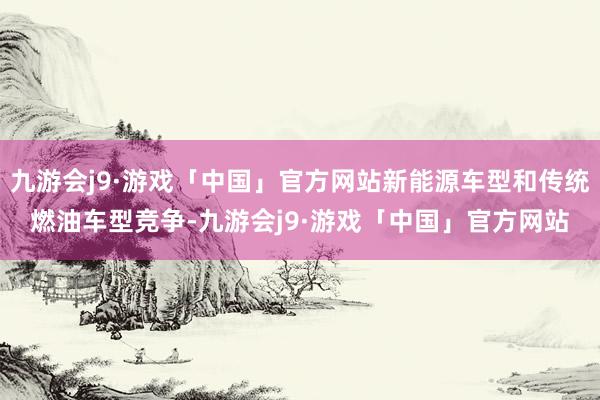 九游会j9·游戏「中国」官方网站新能源车型和传统燃油车型竞争-九游会j9·游戏「中国」官方网站